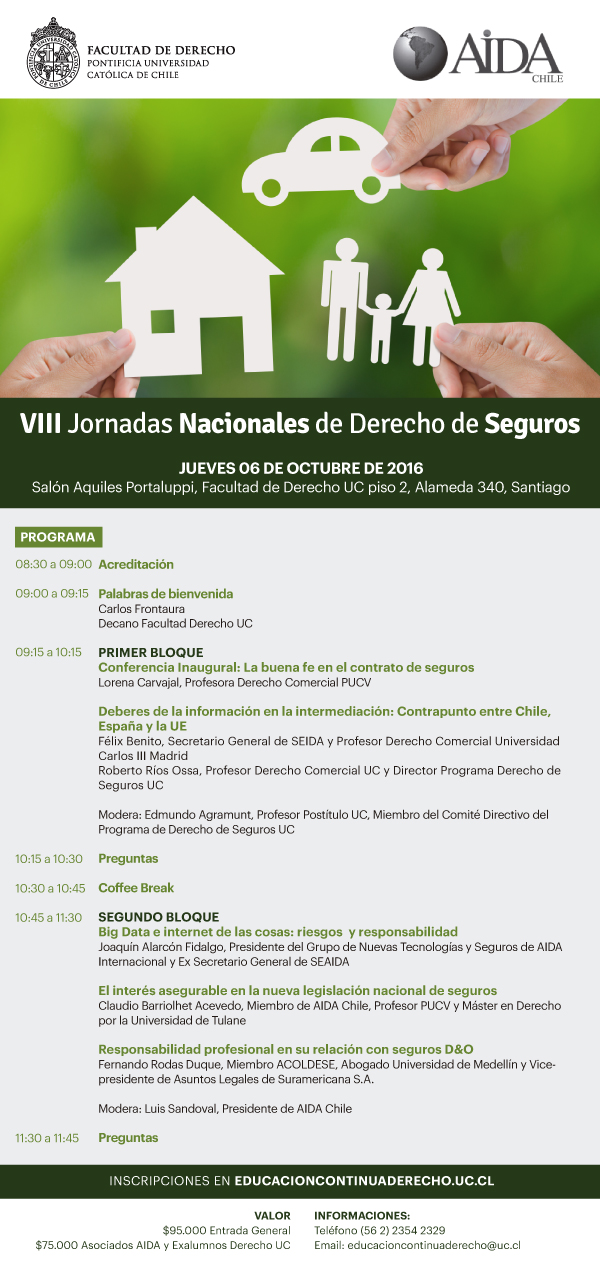 FACULTAD DE DERECHO
PONTIFICIA UNIVERSIDAD
CATÓLICA DE CHILE

AIDA
CHILE

VIII Jornadas Nacionales de Derecho de Seguros

JUEVES 06 DE OCTUBRE DE 2016
Salón Aquiles Portaluppi, Facultad de Derecho UC piso 2, Alameda 340, Santiago

PROGRAMA

08:30 a 09:00 Acreditación

09:00 a 09:15 Palabras de bienvenida
Carlos Frontaura
Decano Facultad Derecho UC

09:15 a 10:15 PRIMER BLOQUE
Conferencia Inaugural: La buena fe en el contrato de seguros
Lorena Carvajal, Profesora Derecho Comercial PUCV

Deberes de la información en la intermediación: Contrapunto entre Chile, España y la UE
Félix Benito, Secretario General de SEIDA y Profesor Derecho Comercial Universidad Carlos III Madrid
Roberto Ríos Ossa, Profesor Derecho Comercial UC y Director Programa Derecho de Seguros UC

Modera: Edmundo Agramunt, Profesor Postítulo UC, Miembro del Comité Directivo del Programa de Derecho de Seguros UC

10:15 a 10:30 Preguntas

10:30 a 10:45 Coffee Break

10:45 a 11:30 SEGUNDO BLOQUE
Big Data e internet de las cosas: riesgos y responsabilidad
Joaquín Alarcón Fidalgo, Presidente del Grupo de Nuevas Tecnologías y Seguros de AIDA Internacional y Ex Secretario General de SEAIDA

El interés asegurable en la nueva legislación nacional de seguros
Claudio Barriolhet Acevedo, Miembro de AIDA Chile, Profesor PUCV y Máster en Derecho por la Universidad de Tulane

Responsabilidad profesional en su relación con seguros D&O
Fernando Rodas Duque, Miembro ACOLDESE, Abogado Universidad de Medellín y Vicepresidente de Asuntos Legales de Suramericana S.A.

Modera: Luis Sandoval, Presidente de AIDA Chile

11:30 a 11:45 Preguntas

INSCRIPCIONES EN EDUCACIONCONTINUADERECHO.UC.CL

VALOR
$95.000 Entrada General
$75.000 Asociados AIDA y Exalumnos Derecho UC

INFORMACIONES:
Teléfono (56 2) 2354 2329
Email: educacioncontinuaderecho@uc.cl